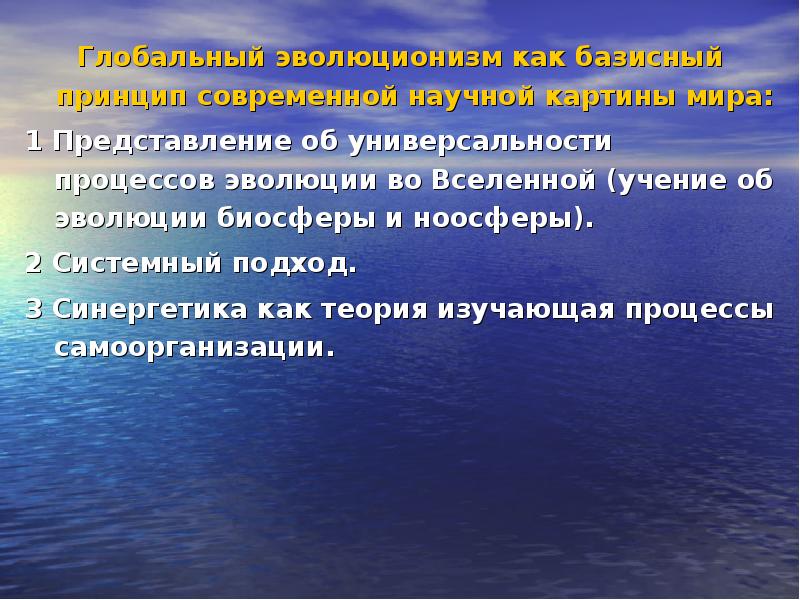 Глобальный эволюционизм как базисный принцип современной научной картины мира:

1 Представление об универсальности процессов эволюции во Вселенной (учение об эволюции биосферы и ноосферы).

2 Системный подход.

3 Синергетика как теория изучающая процессы самоорганизации.